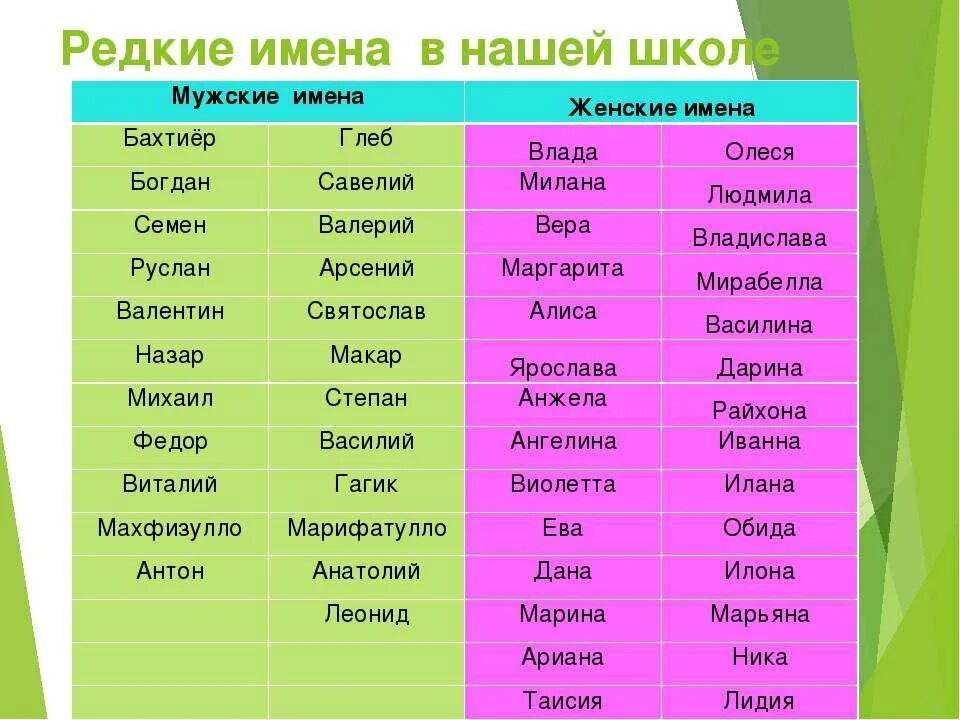 Редкие имена в нашей школе

| Мужские имена | | Женские имена | |
|---|---|---|---|
| Бахтиёр | Глеб | Влада | Олеся |
| Богдан | Савелий | Милана | Людмила |
| Семен | Валерий | Вера | Владислава |
| Руслан | Арсений | Маргарита | Мирабелла |
| Валентин | Святослав | Алиса | Василина |
| Назар | Макар | Ярослава | Дарина |
| Михаил | Степан | Анжела | Райхона |
| Федор | Василий | Ангелина | Иванна |
| Виталий | Гагик | Виолетта | Илана |
| Махфизулло | Марифатулло | Ева | Обида |
| Антон | Анатолий | Дана | Илона |
| | Леонид | Марина | Марьяна |
| | | Ариана | Ника |
| | | Таисия | Лидия |